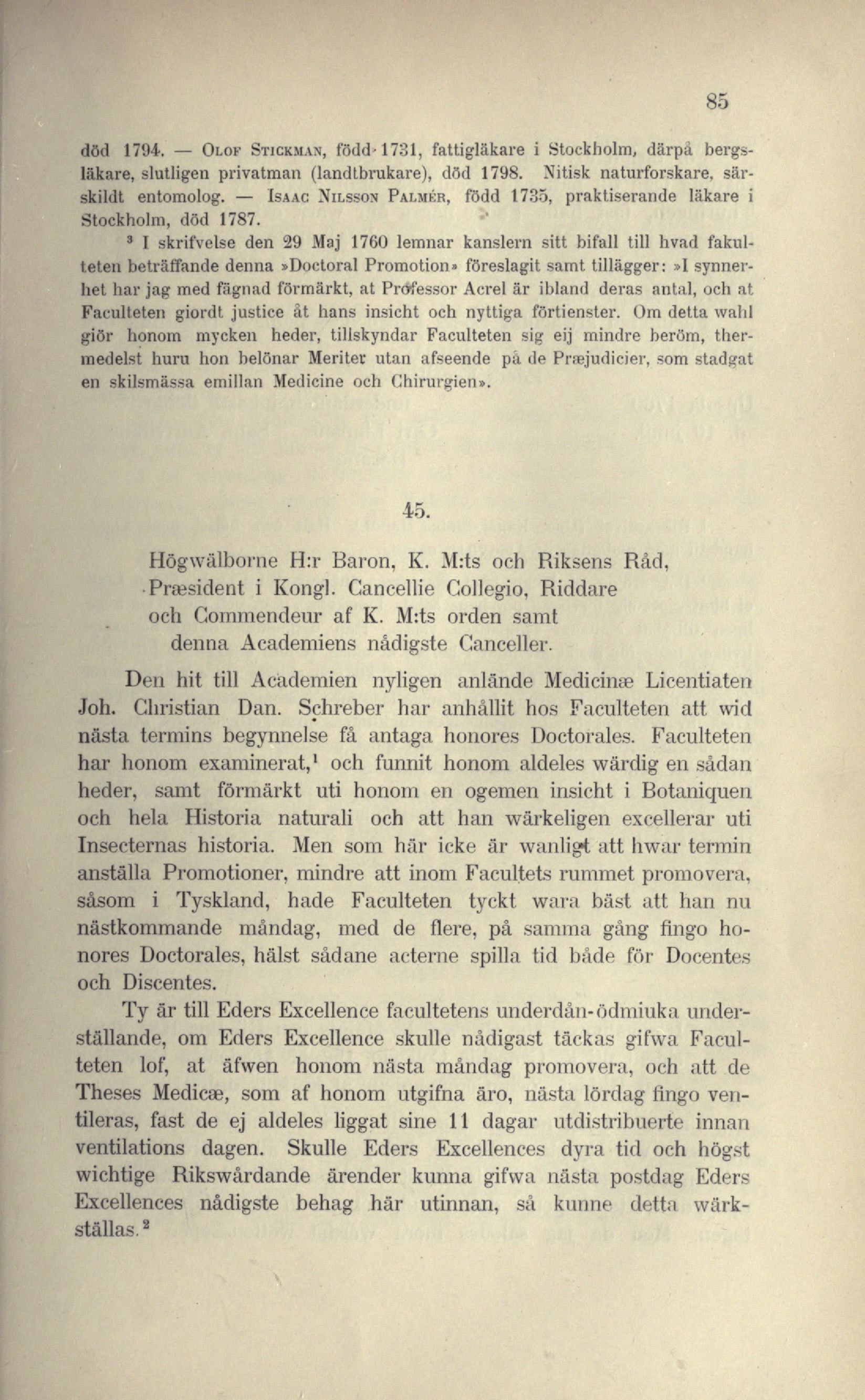 85

död 1794. — Olof Stickman, född 1731, fattigläkare i Stockholm, därpå bergsläkare, slutligen privatman (landtbrukare), död 1798. Nitisk naturforskare, särskildt entomolog. — Isaac Nilsson Palmér, född 1735, praktiserande läkare i Stockholm, död 1787.

³ I skrifvelse den 29 Maj 1760 lemnar kanslern sitt bifall till hvad fakulteten beträffande denna »Doctoral Promotion» föreslagit samt tillägger: »I synnerhet har jag med fägnad förmärkt, at Professor Acrel är ibland deras antal, och at Faculteten giordt justice åt hans insicht och nyttiga förtienster. Om detta wahl giör honom mycken heder, tillskyndar Faculteten sig eij mindre beröm, thermedelst huru hon belönar Meriter utan afseende på de Præjudicier, som stadgat en skilsmässa emillan Medicine och Chirurgien».

45.

Högwälborne H:r Baron, K. M:ts och Riksens Råd, Præsident i Kongl. Cancellie Collegio, Riddare och Commendeur af K. M:ts orden samt denna Academiens nådigste Canceller.

Den hit till Academien nyligen anlände Medicinæ Licentiaten Joh. Christian Dan. Schreber har anhållit hos Faculteten att wid nästa termins begynnelse få antaga honores Doctorales. Faculteten har honom examinerat,¹ och funnit honom aldeles wärdig en sådan heder, samt förmärkt uti honom en ogemen insicht i Botaniquen och hela Historia naturali och att han wärkeligen excellerar uti Insecternas historia. Men som här icke är wanligt att hwar termin anställa Promotioner, mindre att inom Facultets rummet promovera, såsom i Tyskland, hade Faculteten tyckt wara bäst att han nu nästkommande måndag, med de flere, på samma gång fingo honores Doctorales, hälst sådane acterne spilla tid både för Docentes och Discentes.

Ty är till Eders Excellence facultetens underdån-ödmiuka underställande, om Eders Excellence skulle nådigast täckas gifwa Faculteten lof, at äfwen honom nästa måndag promovera, och att de Theses Medicæ, som af honom utgifna äro, nästa lördag fingo ventileras, fast de ej aldeles liggat sine 11 dagar utdistribuerte innan ventilations dagen. Skulle Eders Excellences dyra tid och högst wichtige Rikswårdande ärender kunna gifwa nästa postdag Eders Excellences nådigste behag här utinnan, så kunne detta wärkställas.²